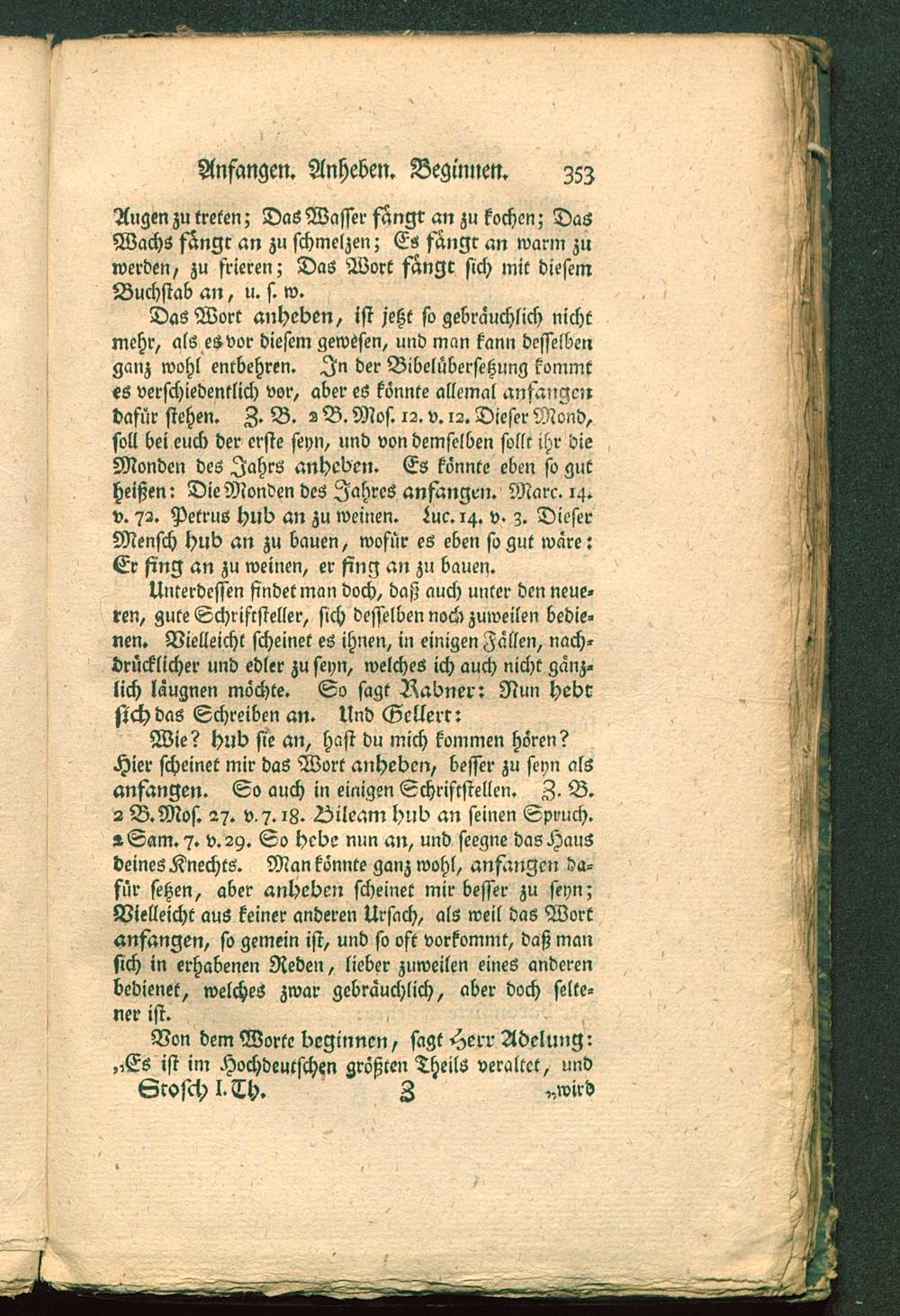 Anfangen. Anheben. Beginnen. 353

Augen zu treten; Das Wasser fängt an zu kochen; Das Wachs fängt an zu schmelzen; Es fängt an warm zu werden, zu frieren; Das Wort fängt sich mit diesem Buchstab an, u. s. w.

Das Wort anheben, ist jetzt so gebräuchlich nicht mehr, als es vor diesem gewesen, und man kann desselben ganz wohl entbehren. In der Bibelübersetzung kommt es verschiedentlich vor, aber es könnte allemal anfangen dafür stehen. Z. B. 2 B. Mos. 12. v. 12. Dieser Mond, soll bei euch der erste seyn, und von demselben sollt ihr die Monden des Jahrs anheben. Es könnte eben so gut heißen: Die Monden des Jahres anfangen. Marc. 14. v. 72. Petrus hub an zu weinen. Luc. 14. v. 3. Dieser Mensch hub an zu bauen, wofür es eben so gut wäre: Er fing an zu weinen, er fing an zu bauen.

Unterdessen findet man doch, daß auch unter den neueren, gute Schriftsteller, sich desselben noch zuweilen bedienen. Vielleicht scheinet es ihnen, in einigen Fällen, nachdrücklicher und edler zu seyn, welches ich auch nicht gänzlich läugnen möchte. So sagt Rabner: Nun hebt sich das Schreiben an. Und Gellert:

Wie? hub sie an, hast du mich kommen hören?
Hier scheinet mir das Wort anheben, besser zu seyn als anfangen. So auch in einigen Schriftstellen. Z. B. 2 B. Mos. 27. v. 7. 18. Bileam hub an seinen Spruch. 2 Sam. 7. v. 29. So hebe nun an, und seegne das Haus deines Knechts. Man könnte ganz wohl, anfangen dafür setzen, aber anheben scheinet mir besser zu seyn; Vielleicht aus keiner anderen Ursach, als weil das Wort anfangen, so gemein ist, und so oft vorkommt, daß man sich in erhabenen Reden, lieber zuweilen eines anderen bedienet, welches zwar gebräuchlich, aber doch seltener ist.

Von dem Worte beginnen, sagt Herr Adelung: „Es ist im Hochdeutschen größten Theils veraltet, und

Stosch I. Th. Z „wird